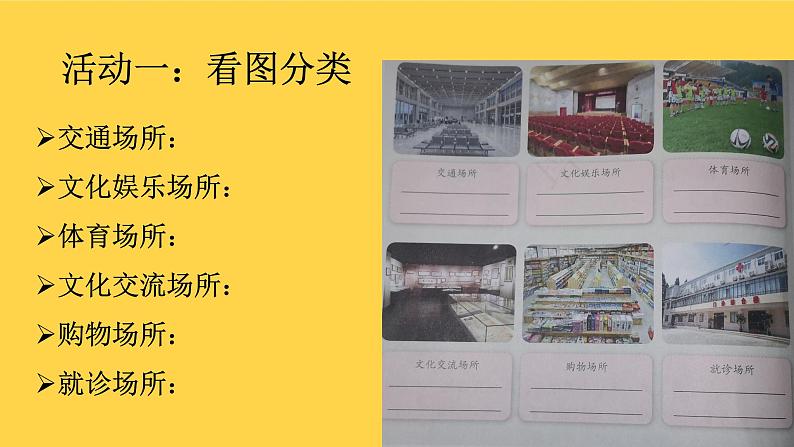 活动一：看图分类

➢交通场所：

➢文化娱乐场所：

➢体育场所：

➢文化交流场所：

➢购物场所：

➢就诊场所：

交通场所

文化娱乐场所

体育场所

文化交流场所

购物场所

就诊场所